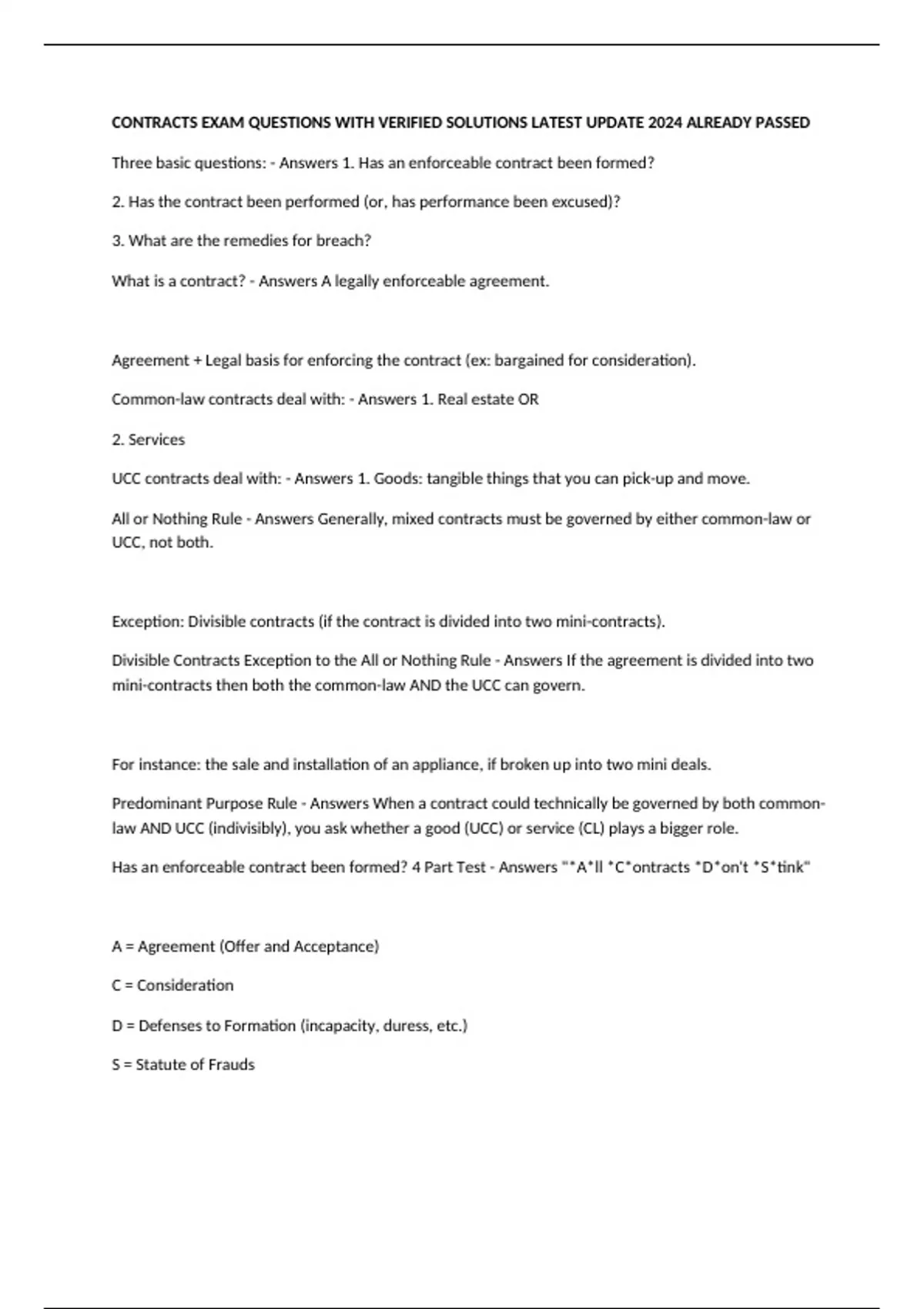 CONTRACTS EXAM QUESTIONS WITH VERIFIED SOLUTIONS LATEST UPDATE 2024 ALREADY PASSED

Three basic questions: - Answers 1. Has an enforceable contract been formed?

2. Has the contract been performed (or, has performance been excused)?

3. What are the remedies for breach?

What is a contract? - Answers A legally enforceable agreement.

Agreement + Legal basis for enforcing the contract (ex: bargained for consideration).

Common-law contracts deal with: - Answers 1. Real estate OR

2. Services

UCC contracts deal with: - Answers 1. Goods: tangible things that you can pick-up and move.

All or Nothing Rule - Answers Generally, mixed contracts must be governed by either common-law or UCC, not both.

Exception: Divisible contracts (if the contract is divided into two mini-contracts).

Divisible Contracts Exception to the All or Nothing Rule - Answers If the agreement is divided into two mini-contracts then both the common-law AND the UCC can govern.

For instance: the sale and installation of an appliance, if broken up into two mini deals.

Predominant Purpose Rule - Answers When a contract could technically be governed by both common-law AND UCC (indivisibly), you ask whether a good (UCC) or service (CL) plays a bigger role.

Has an enforceable contract been formed? 4 Part Test - Answers "*A*ll *C*ontracts *D*on't *S*tink"

A = Agreement (Offer and Acceptance)

C = Consideration

D = Defenses to Formation (incapacity, duress, etc.)

S = Statute of Frauds